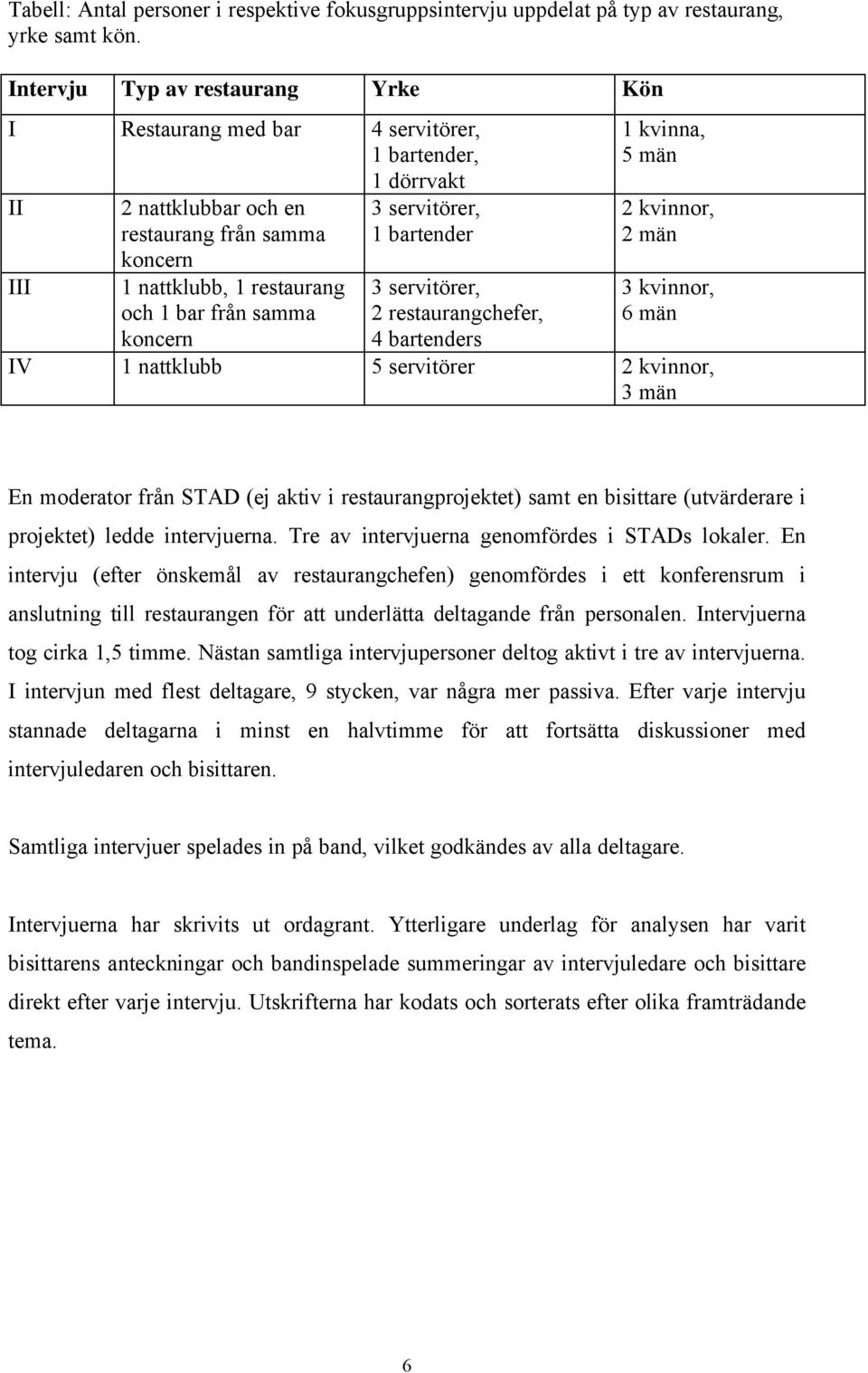 Tabell: Antal personer i respektive fokusgruppsintervju uppdelat på typ av restaurang, yrke samt kön.

| Intervju | Typ av restaurang | Yrke | Kön |
|---|---|---|---|
| I | Restaurang med bar | 4 servitörer, 1 bartender, 1 dörrvakt | 1 kvinna, 5 män |
| II | 2 nattklubbar och en restaurang från samma koncern | 3 servitörer, 1 bartender | 2 kvinnor, 2 män |
| III | 1 nattklubb, 1 restaurang och 1 bar från samma koncern | 3 servitörer, 2 restaurangchefer, 4 bartenders | 3 kvinnor, 6 män |
| IV | 1 nattklubb | 5 servitörer | 2 kvinnor, 3 män |

En moderator från STAD (ej aktiv i restaurangprojektet) samt en bisittare (utvärderare i projektet) ledde intervjuerna. Tre av intervjuerna genomfördes i STADs lokaler. En intervju (efter önskemål av restaurangchefen) genomfördes i ett konferensrum i anslutning till restaurangen för att underlätta deltagande från personalen. Intervjuerna tog cirka 1,5 timme. Nästan samtliga intervjupersoner deltog aktivt i tre av intervjuerna. I intervjun med flest deltagare, 9 stycken, var några mer passiva. Efter varje intervju stannade deltagarna i minst en halvtimme för att fortsätta diskussioner med intervjuledaren och bisittaren.

Samtliga intervjuer spelades in på band, vilket godkändes av alla deltagare.

Intervjuerna har skrivits ut ordagrant. Ytterligare underlag för analysen har varit bisittarens anteckningar och bandinspelade summeringar av intervjuledare och bisittare direkt efter varje intervju. Utskrifterna har kodats och sorterats efter olika framträdande tema.

6